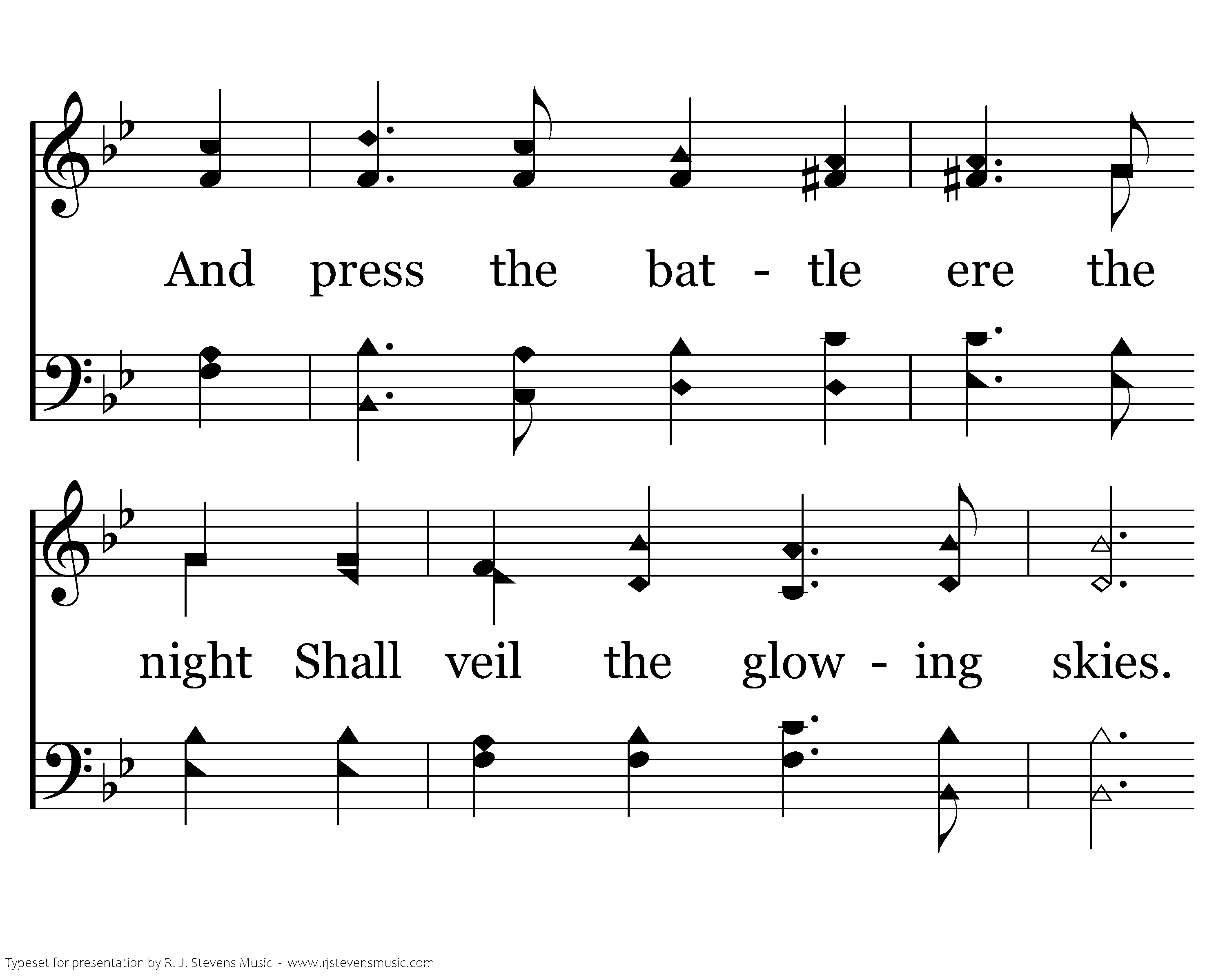 And press the bat - tle ere the

night Shall veil the glow - ing skies.

Typeset for presentation by R. J. Stevens Music - www.rjstevensmusic.com